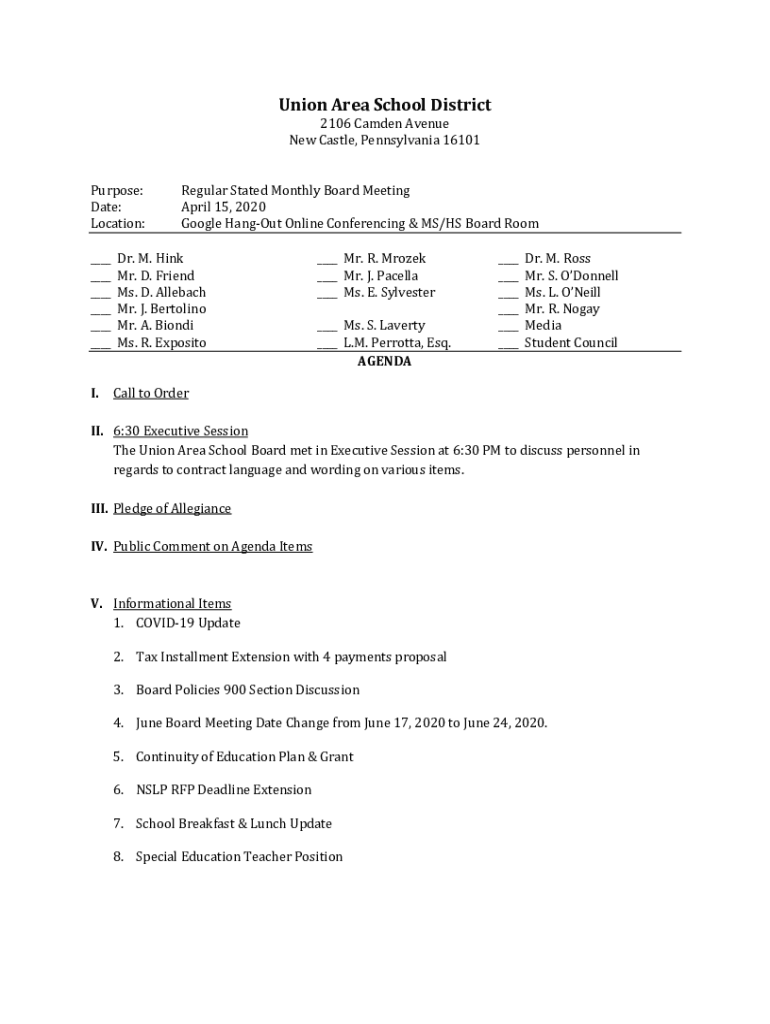 Union Area School District
2106 Camden Avenue
New Castle, Pennsylvania 16101

Purpose: Regular Stated Monthly Board Meeting
Date: April 15, 2020
Location: Google Hang-Out Online Conferencing & MS/HS Board Room

___ Dr. M. Hink
___ Mr. D. Friend
___ Ms. D. Allebach
___ Mr. J. Bertolino
___ Mr. A. Biondi
___ Ms. R. Exposito

___ Mr. R. Mrozek
___ Mr. J. Pacella
___ Ms. E. Sylvester
___ Ms. S. Laverty
___ L.M. Perrotta, Esq.

___ Dr. M. Ross
___ Mr. S. O'Donnell
___ Ms. L. O'Neill
___ Mr. R. Nogay
___ Media
___ Student Council

AGENDA

I. Call to Order

II. 6:30 Executive Session
The Union Area School Board met in Executive Session at 6:30 PM to discuss personnel in regards to contract language and wording on various items.

III. Pledge of Allegiance

IV. Public Comment on Agenda Items

V. Informational Items
1. COVID-19 Update

2. Tax Installment Extension with 4 payments proposal

3. Board Policies 900 Section Discussion

4. June Board Meeting Date Change from June 17, 2020 to June 24, 2020.

5. Continuity of Education Plan & Grant

6. NSLP RFP Deadline Extension

7. School Breakfast & Lunch Update

8. Special Education Teacher Position